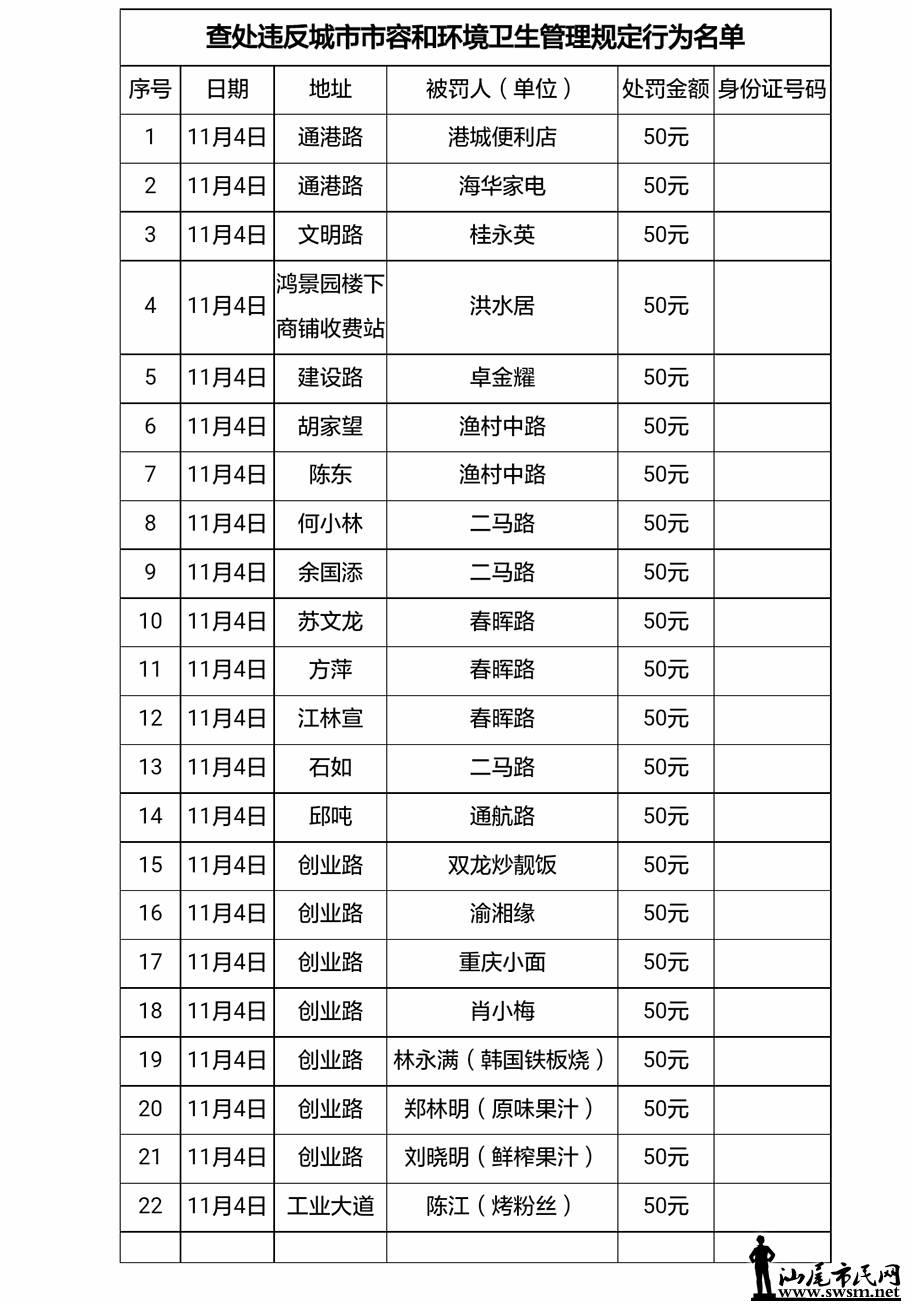 查处违反城市市容和环境卫生管理规定行为名单

| 序号 | 日期 | 地址 | 被罚人（单位） | 处罚金额 | 身份证号码 |
|---|---|---|---|---|---|
| 1 | 11月4日 | 通港路 | 港城便利店 | 50元 | |
| 2 | 11月4日 | 通港路 | 海华家电 | 50元 | |
| 3 | 11月4日 | 文明路 | 桂永英 | 50元 | |
| 4 | 11月4日 | 鸿景园楼下商铺收费站 | 洪水居 | 50元 | |
| 5 | 11月4日 | 建设路 | 卓金耀 | 50元 | |
| 6 | 11月4日 | 胡家望 | 渔村中路 | 50元 | |
| 7 | 11月4日 | 陈东 | 渔村中路 | 50元 | |
| 8 | 11月4日 | 何小林 | 二马路 | 50元 | |
| 9 | 11月4日 | 余国添 | 二马路 | 50元 | |
| 10 | 11月4日 | 苏文龙 | 春晖路 | 50元 | |
| 11 | 11月4日 | 方萍 | 春晖路 | 50元 | |
| 12 | 11月4日 | 江林宣 | 春晖路 | 50元 | |
| 13 | 11月4日 | 石如 | 二马路 | 50元 | |
| 14 | 11月4日 | 邱吨 | 通航路 | 50元 | |
| 15 | 11月4日 | 创业路 | 双龙炒靓饭 | 50元 | |
| 16 | 11月4日 | 创业路 | 渝湘缘 | 50元 | |
| 17 | 11月4日 | 创业路 | 重庆小面 | 50元 | |
| 18 | 11月4日 | 创业路 | 肖小梅 | 50元 | |
| 19 | 11月4日 | 创业路 | 林永满（韩国铁板烧） | 50元 | |
| 20 | 11月4日 | 创业路 | 郑林明（原味果汁） | 50元 | |
| 21 | 11月4日 | 创业路 | 刘晓明（鲜榨果汁） | 50元 | |
| 22 | 11月4日 | 工业大道 | 陈江（烤粉丝） | 50元 | |
| | | | | | |

汕尾市民网
www.swsm.net